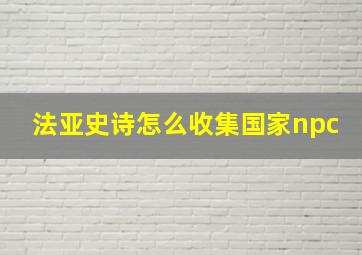 法亚史诗怎么收集国家npc